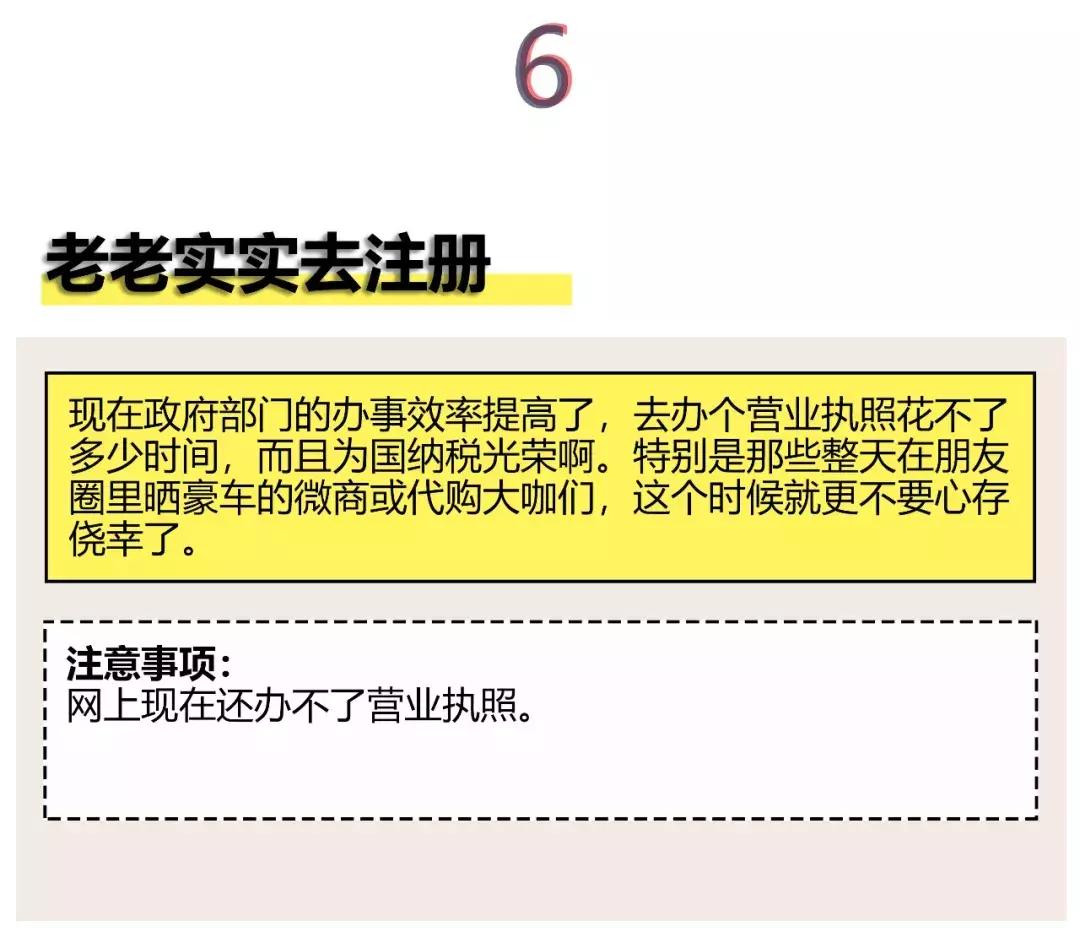 6

老老实实去注册

现在政府部门的办事效率提高了，去办个营业执照花不了多少时间，而且为国纳税光荣啊。特别是那些整天在朋友圈里晒豪车的微商或代购大咖们，这个时候就更不要心存侥幸了。

注意事项：
网上现在还办不了营业执照。